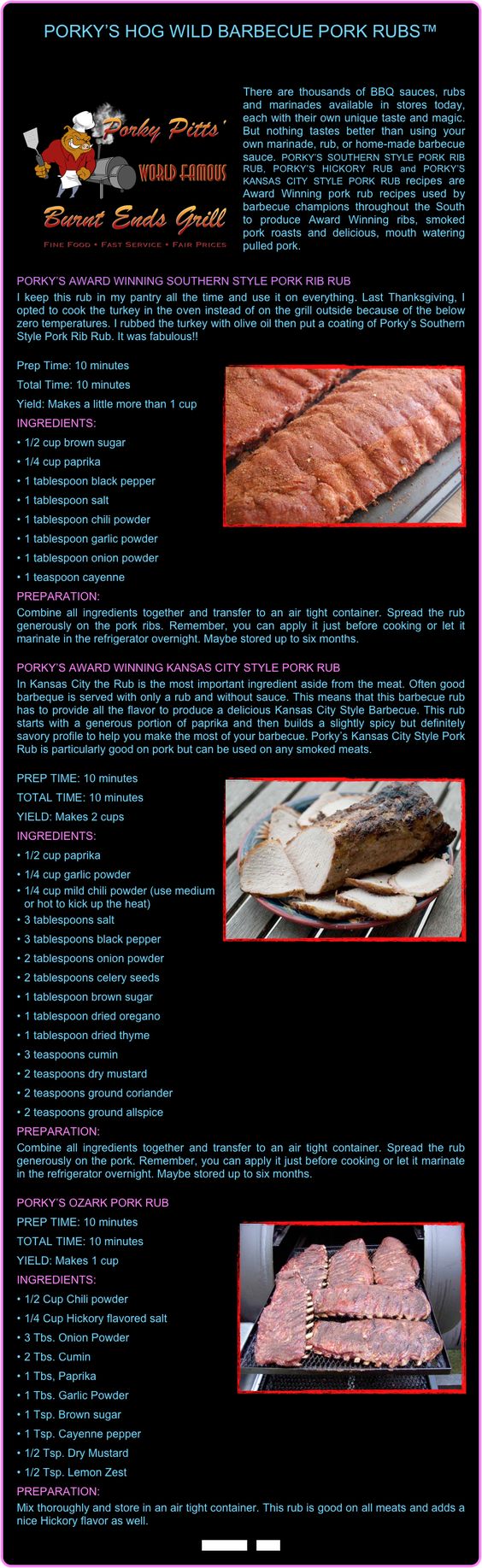 PORKY'S HOG WILD BARBECUE PORK RUBS™

Porky Pitts' WORLD FAMOUS Burnt Ends Grill

FINE FOOD • FAST SERVICE • FAIR PRICES

There are thousands of BBQ sauces, rubs and marinades available in stores today, each with their own unique taste and magic. But nothing tastes better than using your own marinade, rub, or home-made barbecue sauce. PORKY'S SOUTHERN STYLE PORK RIB RUB, PORKY'S HICKORY RUB and PORKY'S KANSAS CITY STYLE PORK RUB recipes are Award Winning pork rub recipes used by barbecue champions throughout the South to produce Award Winning ribs, smoked pork roasts and delicious, mouth watering pulled pork.

PORKY'S AWARD WINNING SOUTHERN STYLE PORK RIB RUB
I keep this rub in my pantry all the time and use it on everything. Last Thanksgiving, I opted to cook the turkey in the oven instead of on the grill outside because of the below zero temperatures. I rubbed the turkey with olive oil then put a coating of Porky's Southern Style Pork Rib Rub. It was fabulous!!

Prep Time: 10 minutes
Total Time: 10 minutes
Yield: Makes a little more than 1 cup
INGREDIENTS:
• 1/2 cup brown sugar
• 1/4 cup paprika
• 1 tablespoon black pepper
• 1 tablespoon salt
• 1 tablespoon chili powder
• 1 tablespoon garlic powder
• 1 tablespoon onion powder
• 1 teaspoon cayenne
PREPARATION:
Combine all ingredients together and transfer to an air tight container. Spread the rub generously on the pork ribs. Remember, you can apply it just before cooking or let it marinate in the refrigerator overnight. Maybe stored up to six months.

PORKY'S AWARD WINNING KANSAS CITY STYLE PORK RUB
In Kansas City the Rub is the most important ingredient aside from the meat. Often good barbeque is served with only a rub and without sauce. This means that this barbecue rub has to provide all the flavor to produce a delicious Kansas City Style Barbecue. This rub starts with a generous portion of paprika and then builds a slightly spicy but definitely savory profile to help you make the most of your barbecue. Porky's Kansas City Style Pork Rub is particularly good on pork but can be used on any smoked meats.

PREP TIME: 10 minutes
TOTAL TIME: 10 minutes
YIELD: Makes 2 cups
INGREDIENTS:
• 1/2 cup paprika
• 1/4 cup garlic powder
• 1/4 cup mild chili powder (use medium or hot to kick up the heat)
• 3 tablespoons salt
• 3 tablespoons black pepper
• 2 tablespoons onion powder
• 2 tablespoons celery seeds
• 1 tablespoon brown sugar
• 1 tablespoon dried oregano
• 1 tablespoon dried thyme
• 3 teaspoons cumin
• 2 teaspoons dry mustard
• 2 teaspoons ground coriander
• 2 teaspoons ground allspice
PREPARATION:
Combine all ingredients together and transfer to an air tight container. Spread the rub generously on the pork. Remember, you can apply it just before cooking or let it marinate in the refrigerator overnight. Maybe stored up to six months.

PORKY'S OZARK PORK RUB
PREP TIME: 10 minutes
TOTAL TIME: 10 minutes
YIELD: Makes 1 cup
INGREDIENTS:
• 1/2 Cup Chili powder
• 1/4 Cup Hickory flavored salt
• 3 Tbs. Onion Powder
• 2 Tbs. Cumin
• 1 Tbs, Paprika
• 1 Tbs. Garlic Powder
• 1 Tsp. Brown sugar
• 1 Tsp. Cayenne pepper
• 1/2 Tsp. Dry Mustard
• 1/2 Tsp. Lemon Zest
PREPARATION:
Mix thoroughly and store in an air tight container. This rub is good on all meats and adds a nice Hickory flavor as well.